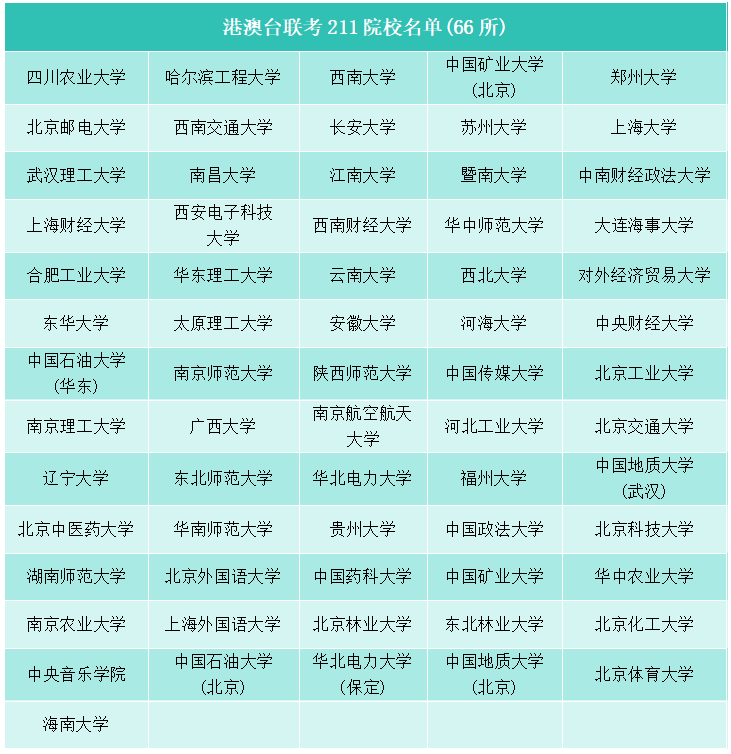 | 港澳台联考211院校名单(66所) |  |  |  |  |
|---|---|---|---|---|
| 四川农业大学 | 哈尔滨工程大学 | 西南大学 | 中国矿业大学(北京) | 郑州大学 |
| 北京邮电大学 | 西南交通大学 | 长安大学 | 苏州大学 | 上海大学 |
| 武汉理工大学 | 南昌大学 | 江南大学 | 暨南大学 | 中南财经政法大学 |
| 上海财经大学 | 西安电子科技大学 | 西南财经大学 | 华中师范大学 | 大连海事大学 |
| 合肥工业大学 | 华东理工大学 | 云南大学 | 西北大学 | 对外经济贸易大学 |
| 东华大学 | 太原理工大学 | 安徽大学 | 河海大学 | 中央财经大学 |
| 中国石油大学(华东) | 南京师范大学 | 陕西师范大学 | 中国传媒大学 | 北京工业大学 |
| 南京理工大学 | 广西大学 | 南京航空航天大学 | 河北工业大学 | 北京交通大学 |
| 辽宁大学 | 东北师范大学 | 华北电力大学 | 福州大学 | 中国地质大学(武汉) |
| 北京中医药大学 | 华南师范大学 | 贵州大学 | 中国政法大学 | 北京科技大学 |
| 湖南师范大学 | 北京外国语大学 | 中国药科大学 | 中国矿业大学 | 华中农业大学 |
| 南京农业大学 | 上海外国语大学 | 北京林业大学 | 东北林业大学 | 北京化工大学 |
| 中央音乐学院 | 中国石油大学(北京) | 华北电力大学(保定) | 中国地质大学(北京) | 北京体育大学 |
| 海南大学 |  |  |  |  |